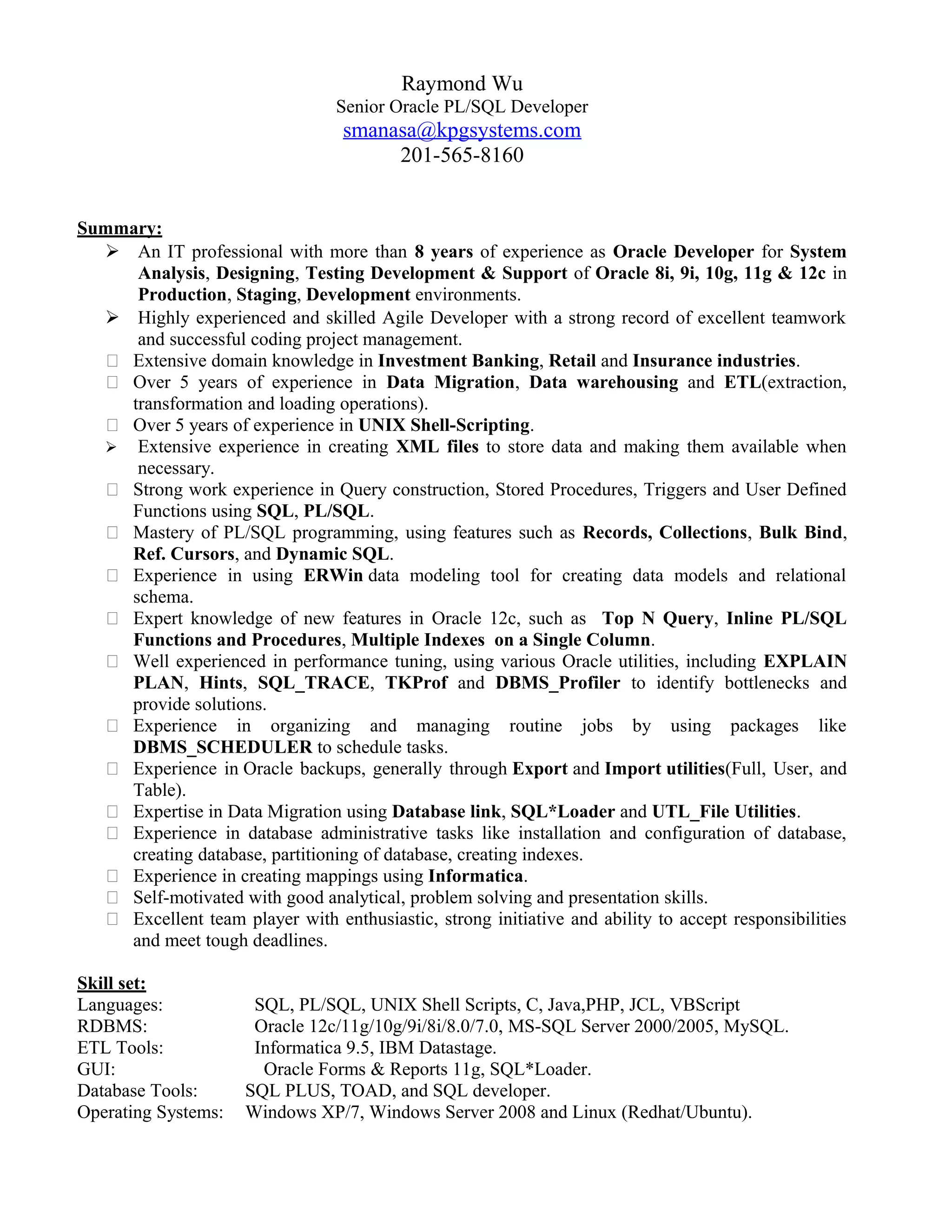 Raymond Wu
Senior Oracle PL/SQL Developer
smanasa@kpgsystems.com
201-565-8160

Summary:

➢ An IT professional with more than 8 years of experience as Oracle Developer for System Analysis, Designing, Testing Development & Support of Oracle 8i, 9i, 10g, 11g & 12c in Production, Staging, Development environments.
➢ Highly experienced and skilled Agile Developer with a strong record of excellent teamwork and successful coding project management.
 Extensive domain knowledge in Investment Banking, Retail and Insurance industries.
 Over 5 years of experience in Data Migration, Data warehousing and ETL(extraction, transformation and loading operations).
 Over 5 years of experience in UNIX Shell-Scripting.
➢ Extensive experience in creating XML files to store data and making them available when necessary.
 Strong work experience in Query construction, Stored Procedures, Triggers and User Defined Functions using SQL, PL/SQL.
 Mastery of PL/SQL programming, using features such as Records, Collections, Bulk Bind, Ref. Cursors, and Dynamic SQL.
 Experience in using ERWin data modeling tool for creating data models and relational schema.
 Expert knowledge of new features in Oracle 12c, such as Top N Query, Inline PL/SQL Functions and Procedures, Multiple Indexes on a Single Column.
 Well experienced in performance tuning, using various Oracle utilities, including EXPLAIN PLAN, Hints, SQL_TRACE, TKProf and DBMS_Profiler to identify bottlenecks and provide solutions.
 Experience in organizing and managing routine jobs by using packages like DBMS_SCHEDULER to schedule tasks.
 Experience in Oracle backups, generally through Export and Import utilities(Full, User, and Table).
 Expertise in Data Migration using Database link, SQL*Loader and UTL_File Utilities.
 Experience in database administrative tasks like installation and configuration of database, creating database, partitioning of database, creating indexes.
 Experience in creating mappings using Informatica.
 Self-motivated with good analytical, problem solving and presentation skills.
 Excellent team player with enthusiastic, strong initiative and ability to accept responsibilities and meet tough deadlines.

Skill set:
Languages: SQL, PL/SQL, UNIX Shell Scripts, C, Java,PHP, JCL, VBScript
RDBMS: Oracle 12c/11g/10g/9i/8i/8.0/7.0, MS-SQL Server 2000/2005, MySQL.
ETL Tools: Informatica 9.5, IBM Datastage.
GUI: Oracle Forms & Reports 11g, SQL*Loader.
Database Tools: SQL PLUS, TOAD, and SQL developer.
Operating Systems: Windows XP/7, Windows Server 2008 and Linux (Redhat/Ubuntu).